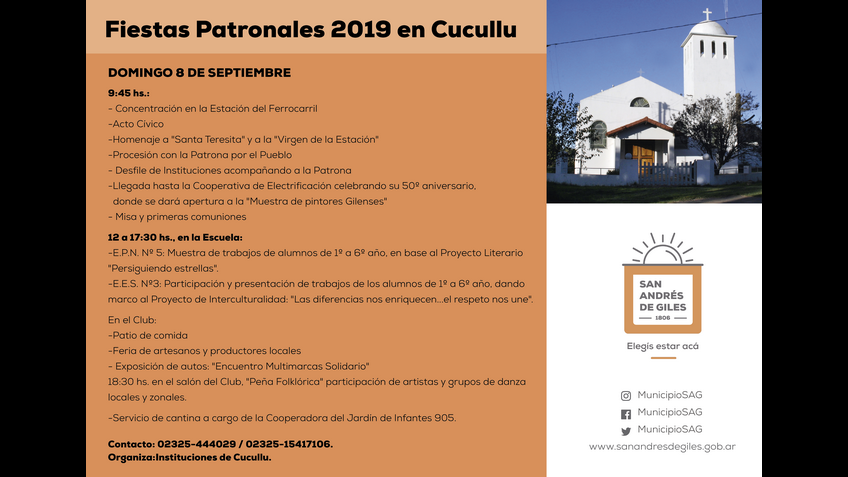 Fiestas Patronales 2019 en Cucullu

DOMINGO 8 DE SEPTIEMBRE

9:45 hs.:
- Concentración en la Estación del Ferrocarril
-Acto Cívico
-Homenaje a "Santa Teresita" y a la "Virgen de la Estación"
-Procesión con la Patrona por el Pueblo
- Desfile de Instituciones acompañando a la Patrona
-Llegada hasta la Cooperativa de Electrificación celebrando su 50º aniversario, donde se dará apertura a la "Muestra de pintores Gilenses"
- Misa y primeras comuniones

12 a 17:30 hs., en la Escuela:
-E.P.N. Nº 5: Muestra de trabajos de alumnos de 1º a 6º año, en base al Proyecto Literario "Persiguiendo estrellas".
-E.E.S. Nº3: Participación y presentación de trabajos de los alumnos de 1º a 6º año, dando marco al Proyecto de Interculturalidad: "Las diferencias nos enriquecen...el respeto nos une".

En el Club:
-Patio de comida
-Feria de artesanos y productores locales
- Exposición de autos: "Encuentro Multimarcas Solidario"
18:30 hs. en el salón del Club, "Peña Folklórica" participación de artistas y grupos de danza locales y zonales.

-Servicio de cantina a cargo de la Cooperadora del Jardín de Infantes 905.

Contacto: 02325-444029 / 02325-15417106.
Organiza:Instituciones de Cucullu.

SAN ANDRÉS DE GILES 1806

Elegís estar acá

MunicipioSAG
MunicipioSAG
MunicipioSAG
www.sanandresdegiles.gob.ar